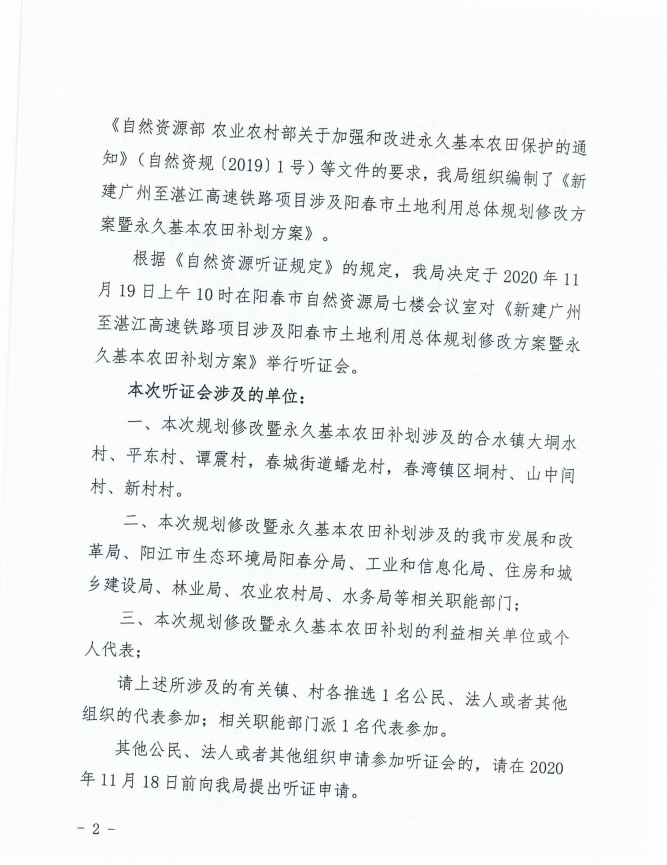 《自然资源部 农业农村部关于加强和改进永久基本农田保护的通知》（自然资规〔2019〕1号）等文件的要求，我局组织编制了《新建广州至湛江高速铁路项目涉及阳春市土地利用总体规划修改方案暨永久基本农田补划方案》。

根据《自然资源听证规定》的规定，我局决定于2020年11月19日上午10时在阳春市自然资源局七楼会议室对《新建广州至湛江高速铁路项目涉及阳春市土地利用总体规划修改方案暨永久基本农田补划方案》举行听证会。

本次听证会涉及的单位：

一、本次规划修改暨永久基本农田补划涉及的合水镇大垌水村、平东村、谭震村，春城街道蟠龙村，春湾镇区垌村、山中间村、新村村。

二、本次规划修改暨永久基本农田补划涉及的我市发展和改革局、阳江市生态环境局阳春分局、工业和信息化局、住房和城乡建设局、林业局、农业农村局、水务局等相关职能部门；

三、本次规划修改暨永久基本农田补划的利益相关单位或个人代表；

请上述所涉及的有关镇、村各推选1名公民、法人或者其他组织的代表参加；相关职能部门派1名代表参加。

其他公民、法人或者其他组织申请参加听证会的，请在2020年11月18日前向我局提出听证申请。

- 2 -